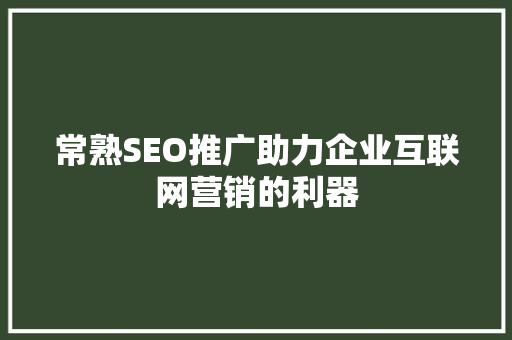 常熟SEO推广助力企业互联网营销的利器